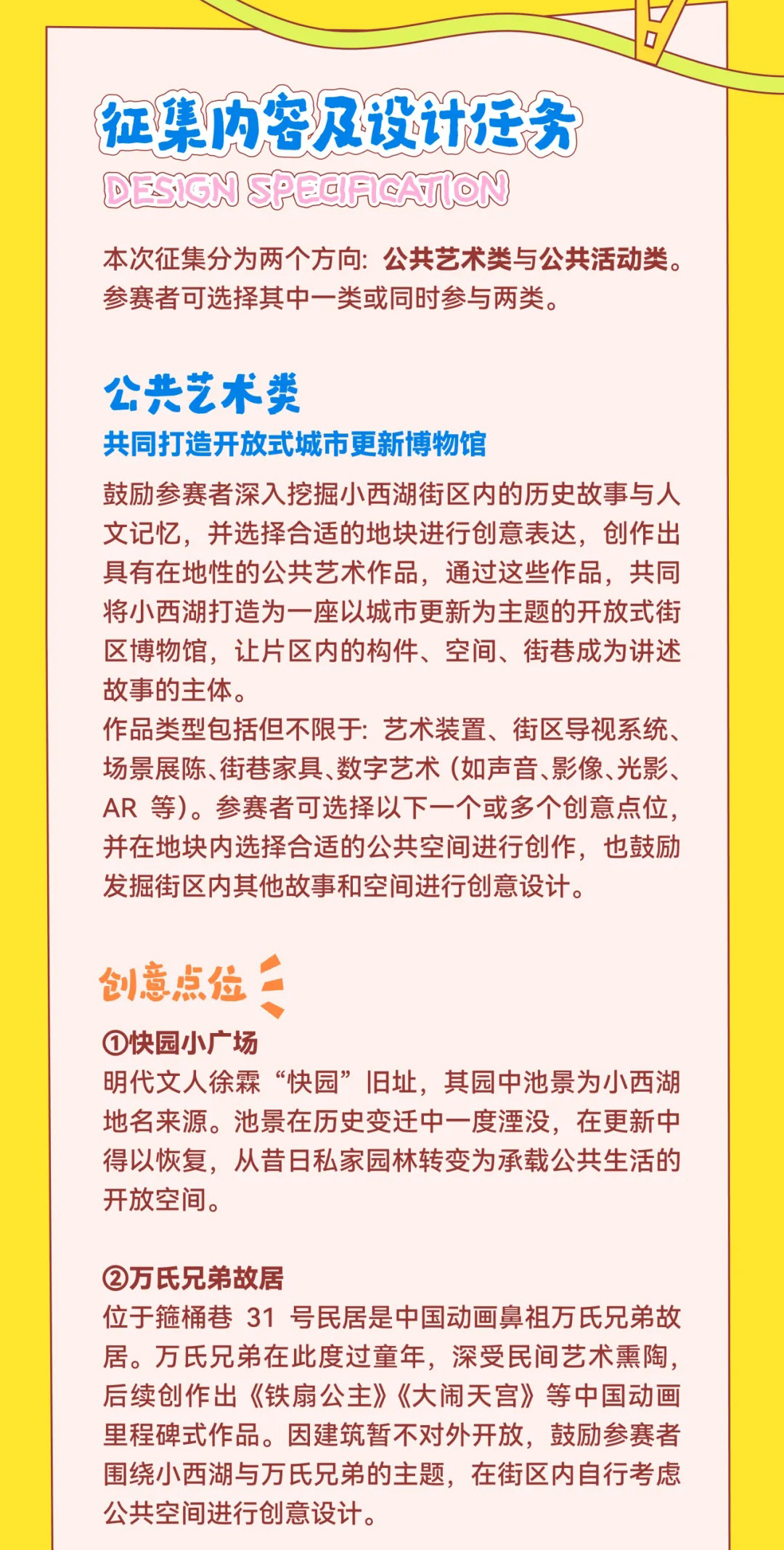 征集内容及设计任务
DESIGN SPECIFICATION

本次征集分为两个方向：公共艺术类与公共活动类。参赛者可选择其中一类或同时参与两类。

公共艺术类
共同打造开放式城市更新博物馆

鼓励参赛者深入挖掘小西湖街区内的历史故事与人文记忆，并选择合适的地块进行创意表达，创作出具有在地性的公共艺术作品，通过这些作品，共同将小西湖打造为一座以城市更新为主题的开放式街区博物馆，让片区内的构件、空间、街巷成为讲述故事的主体。
作品类型包括但不限于：艺术装置、街区导视系统、场景展陈、街巷家具、数字艺术（如声音、影像、光影、AR 等）。参赛者可选择以下一个或多个创意点位，并在地块内选择合适的公共空间进行创作，也鼓励发掘街区内其他故事和空间进行创意设计。

创意点位

①快园小广场
明代文人徐霖“快园”旧址，其园中池景为小西湖地名来源。池景在历史变迁中一度湮没，在更新中得以恢复，从昔日私家园林转变为承载公共生活的开放空间。

②万氏兄弟故居
位于箍桶巷 31 号民居是中国动画鼻祖万氏兄弟故居。万氏兄弟在此度过童年，深受民间艺术熏陶，后续创作出《铁扇公主》《大闹天宫》等中国动画里程碑式作品。因建筑暂不对外开放，鼓励参赛者围绕小西湖与万氏兄弟的主题，在街区内自行考虑公共空间进行创意设计。